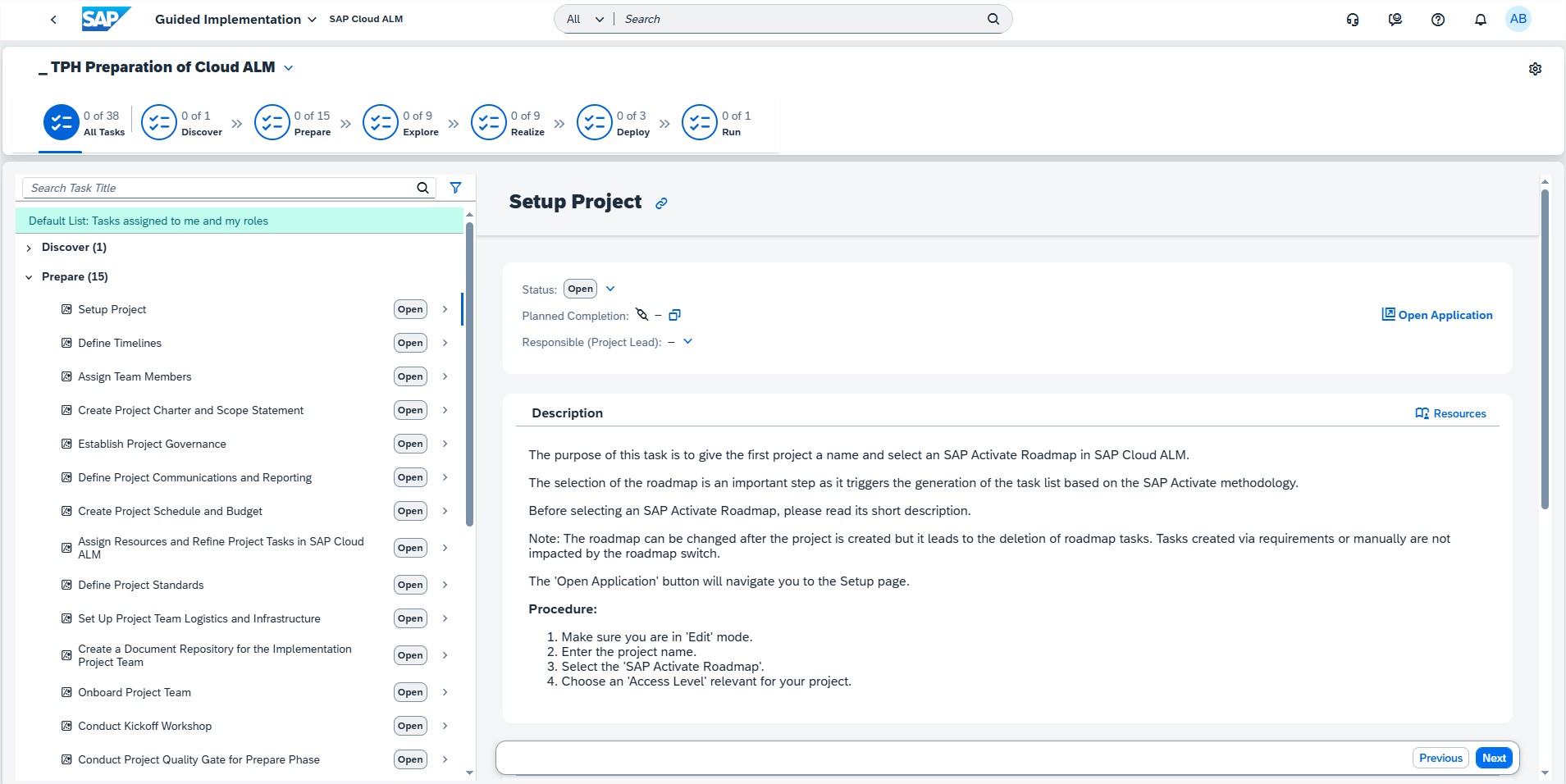 SAP Guided Implementation SAP Cloud ALM

All Search

AB

_ TPH Preparation of Cloud ALM

0 of 38 All Tasks
0 of 1 Discover
0 of 15 Prepare
0 of 9 Explore
0 of 9 Realize
0 of 3 Deploy
0 of 1 Run

Search Task Title

Default List: Tasks assigned to me and my roles

Discover (1)

Prepare (15)

Setup Project Open
Define Timelines Open
Assign Team Members Open
Create Project Charter and Scope Statement Open
Establish Project Governance Open
Define Project Communications and Reporting Open
Create Project Schedule and Budget Open
Assign Resources and Refine Project Tasks in SAP Cloud ALM Open
Define Project Standards Open
Set Up Project Team Logistics and Infrastructure Open
Create a Document Repository for the Implementation Project Team Open
Onboard Project Team Open
Conduct Kickoff Workshop Open
Conduct Project Quality Gate for Prepare Phase Open

Setup Project

Status: Open
Planned Completion: –
Responsible (Project Lead): –

Open Application

Description

Resources

The purpose of this task is to give the first project a name and select an SAP Activate Roadmap in SAP Cloud ALM.

The selection of the roadmap is an important step as it triggers the generation of the task list based on the SAP Activate methodology.

Before selecting an SAP Activate Roadmap, please read its short description.

Note: The roadmap can be changed after the project is created but it leads to the deletion of roadmap tasks. Tasks created via requirements or manually are not impacted by the roadmap switch.

The 'Open Application' button will navigate you to the Setup page.

Procedure:

1. Make sure you are in 'Edit' mode.
2. Enter the project name.
3. Select the 'SAP Activate Roadmap'.
4. Choose an 'Access Level' relevant for your project.

Previous Next